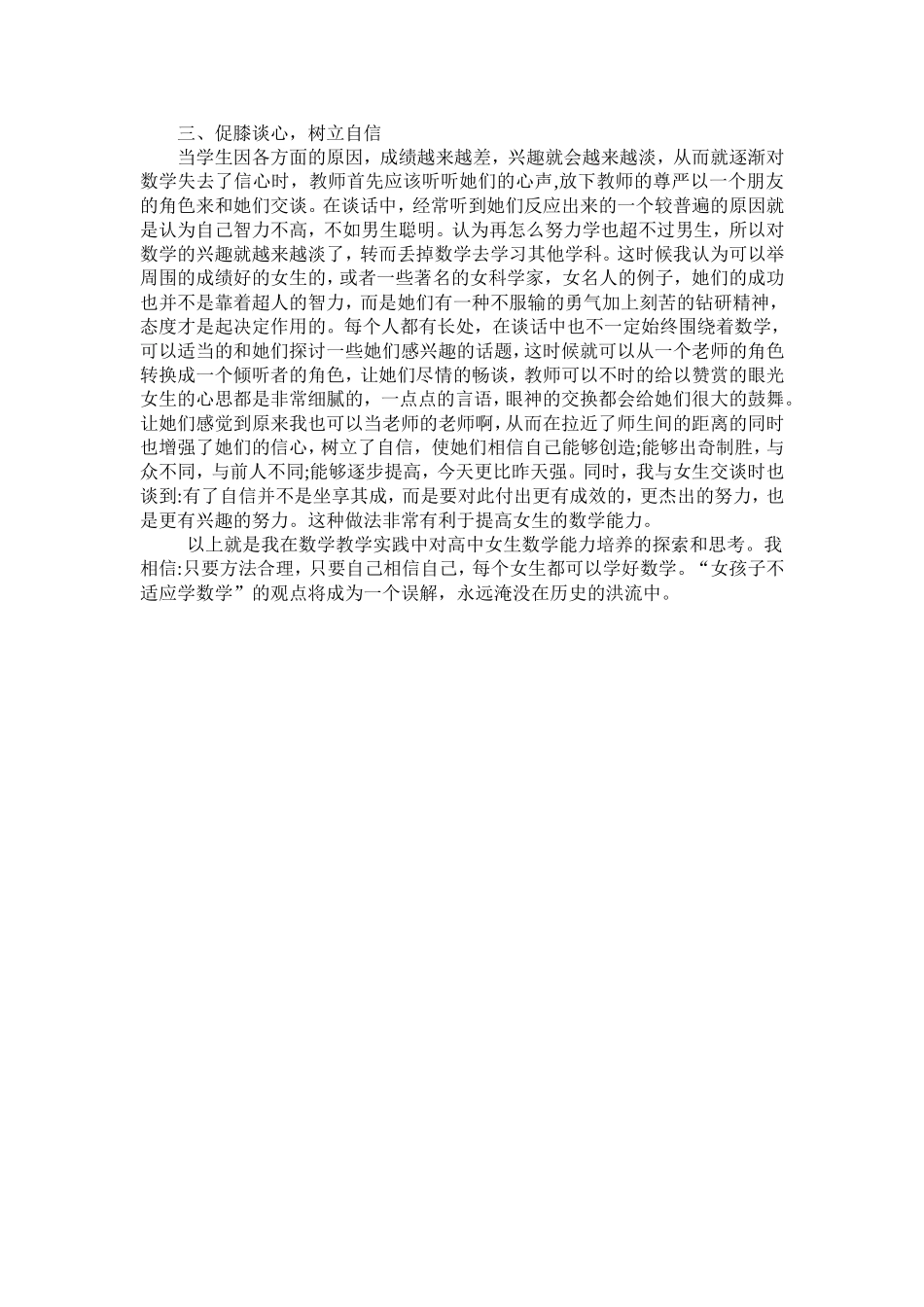 三、促膝谈心，树立自信

当学生因各方面的原因，成绩越来越差，兴趣就会越来越淡，从而就逐渐对数学失去了信心时，教师首先应该听听她们的心声,放下教师的尊严以一个朋友的角色来和她们交谈。在谈话中，经常听到她们反应出来的一个较普遍的原因就是认为自己智力不高，不如男生聪明。认为再怎么努力学也超不过男生，所以对数学的兴趣就越来越淡了，转而丢掉数学去学习其他学科。这时候我认为可以举周围的成绩好的女生的，或者一些著名的女科学家，女名人的例子，她们的成功也并不是靠着超人的智力，而是她们有一种不服输的勇气加上刻苦的钻研精神，态度才是起决定作用的。每个人都有长处，在谈话中也不一定始终围绕着数学，可以适当的和她们探讨一些她们感兴趣的话题，这时候就可以从一个老师的角色转换成一个倾听者的角色，让她们尽情的畅谈，教师可以不时的给以赞赏的眼光女生的心思都是非常细腻的，一点点的言语，眼神的交换都会给她们很大的鼓舞。让她们感觉到原来我也可以当老师的老师啊，从而在拉近了师生间的距离的同时也增强了她们的信心，树立了自信，使她们相信自己能够创造;能够出奇制胜，与众不同，与前人不同;能够逐步提高，今天更比昨天强。同时，我与女生交谈时也谈到:有了自信并不是坐享其成，而是要对此付出更有成效的，更杰出的努力，也是更有兴趣的努力。这种做法非常有利于提高女生的数学能力。

以上就是我在数学教学实践中对高中女生数学能力培养的探索和思考。我相信:只要方法合理，只要自己相信自己，每个女生都可以学好数学。“女孩子不适应学数学”的观点将成为一个误解，永远淹没在历史的洪流中。